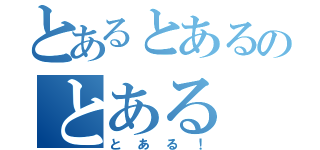 とあるとあるの
とある
とある！